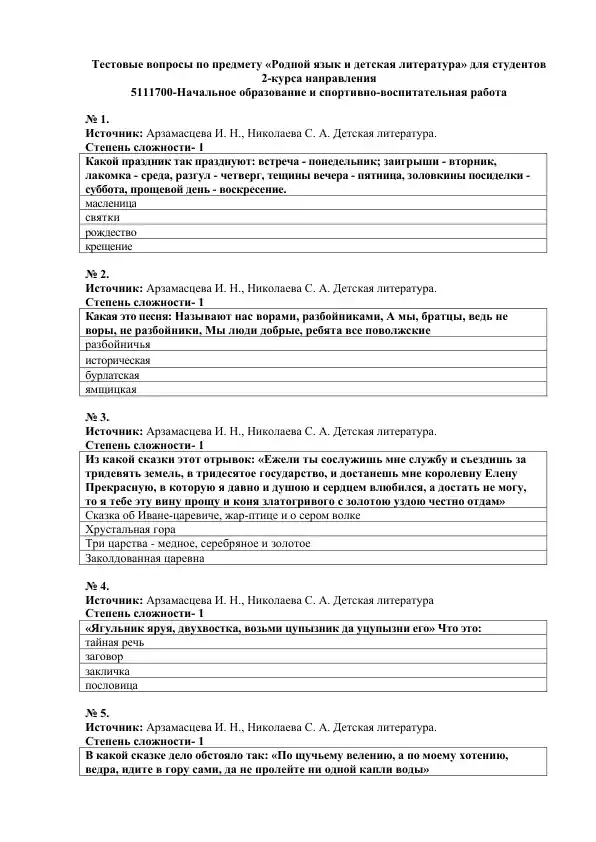 Тестовые вопросы по предмету «Родной язык и детская литература» для студентов 2-курса направления
5111700-Начальное образование и спортивно-воспитательная работа

№ 1.
Источник: Арзамасцева И. Н., Николаева С. А. Детская литература.
Степень сложности- 1

| Какой праздник так празднуют: встреча - понедельник; заигрыши - вторник, лакомка - среда, разгул - четверг, тещины вечера - пятница, золовкины посиделки - суббота, прощевой день - воскресение. |
|---|
| масленица |
| святки |
| рождество |
| крещение |

№ 2.
Источник: Арзамасцева И. Н., Николаева С. А. Детская литература.
Степень сложности- 1

| Какая это песня: Называют нас ворами, разбойниками, А мы, братцы, ведь не воры, не разбойники, Мы люди добрые, ребята все поволжские |
|---|
| разбойничья |
| историческая |
| бурлатская |
| ямщицкая |

№ 3.
Источник: Арзамасцева И. Н., Николаева С. А. Детская литература.
Степень сложности- 1

| Из какой сказки этот отрывок: «Ежели ты сослужишь мне службу и съездишь за тридевять земель, в тридесятое государство, и достанешь мне королевну Елену Прекрасную, в которую я давно и душою и сердцем влюбился, а достать не могу, то я тебе эту вину прощу и коня златогривого с золотою уздою честно отдам» |
|---|
| Сказка об Иване-царевиче, жар-птице и о сером волке |
| Хрустальная гора |
| Три царства - медное, серебряное и золотое |
| Заколдованная царевна |

№ 4.
Источник: Арзамасцева И. Н., Николаева С. А. Детская литература
Степень сложности- 1

| «Ягульник яруя, двухвостка, возьми цупызник да уцупызни его» Что это: |
|---|
| тайная речь |
| заговор |
| закличка |
| пословица |

№ 5.
Источник: Арзамасцева И. Н., Николаева С. А. Детская литература.
Степень сложности- 1

| В какой сказке дело обстояло так: «По щучьему велению, а по моему хотению, ведра, идите в гору сами, да не пролейте ни одной капли воды» |
|---|